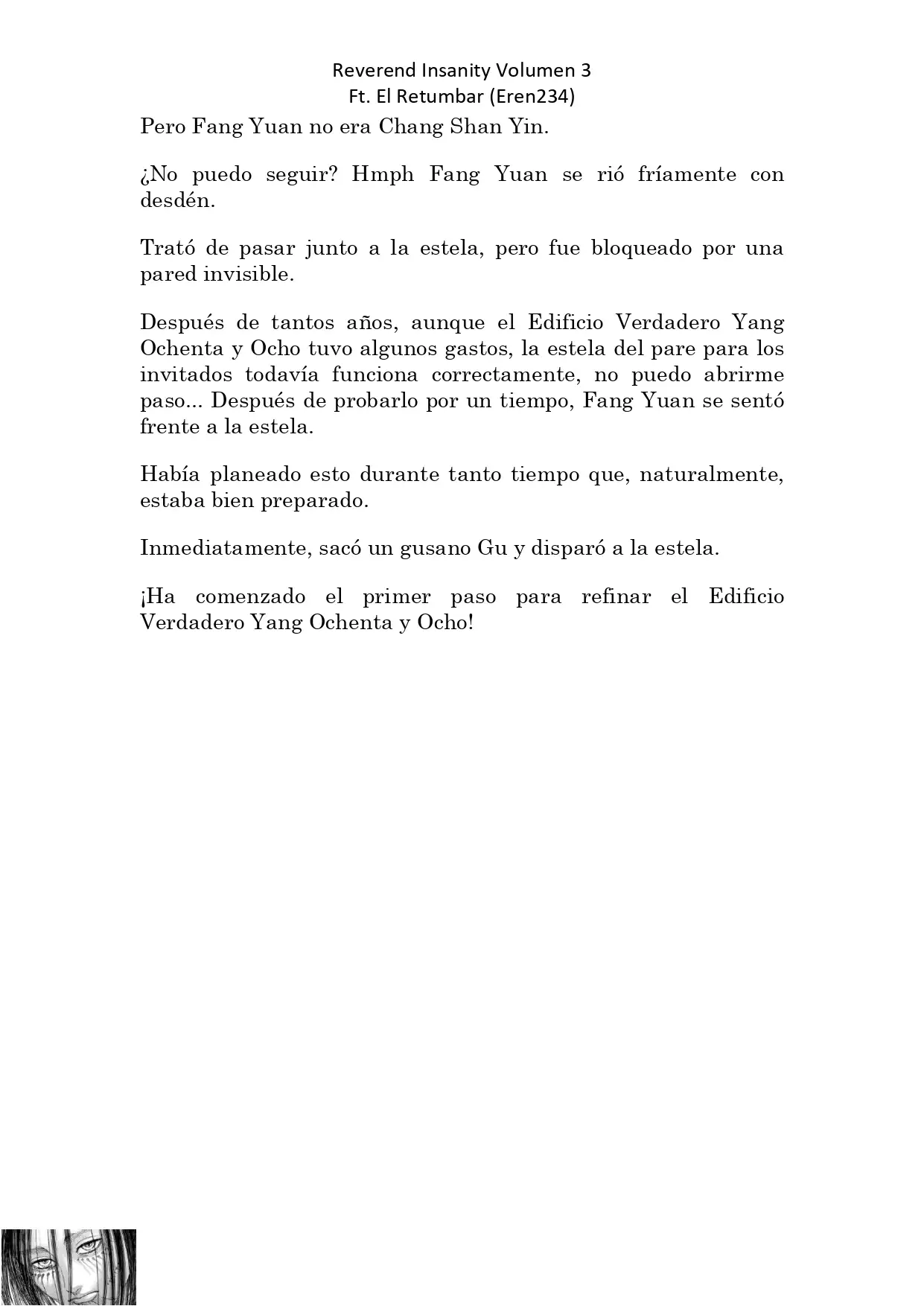 Reverend Insanity Volumen 3
Ft. El Retumbar (Eren234)

Pero Fang Yuan no era Chang Shan Yin.

¿No puedo seguir? Hmph Fang Yuan se rió fríamente con desdén.

Trató de pasar junto a la estela, pero fue bloqueado por una pared invisible.

Después de tantos años, aunque el Edificio Verdadero Yang Ochenta y Ocho tuvo algunos gastos, la estela del pare para los invitados todavía funciona correctamente, no puedo abrirme paso... Después de probarlo por un tiempo, Fang Yuan se sentó frente a la estela.

Había planeado esto durante tanto tiempo que, naturalmente, estaba bien preparado.

Inmediatamente, sacó un gusano Gu y disparó a la estela.

¡Ha comenzado el primer paso para refinar el Edificio Verdadero Yang Ochenta y Ocho!